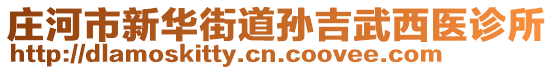 庄河市新华街道孙吉武西医诊所
http://dlamoskitty.cn.coovee.com